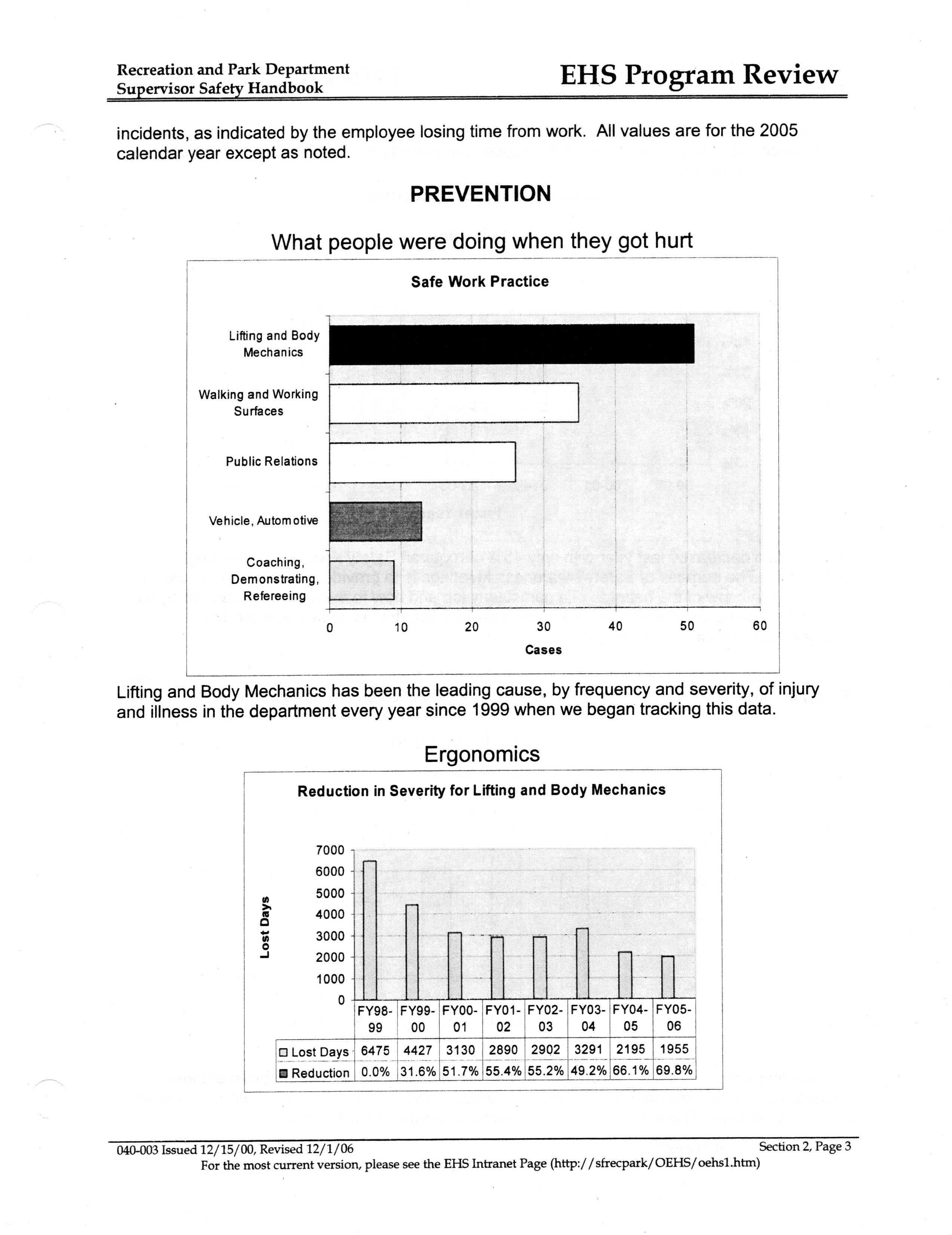 Recreation and Park Department
Supervisor Safety Handbook

EHS Program Review

incidents, as indicated by the employee losing time from work. All values are for the 2005 calendar year except as noted.

PREVENTION

What people were doing when they got hurt

Safe Work Practice

Lifting and Body Mechanics
Walking and Working Surfaces
Public Relations
Vehicle, Automotive
Coaching, Demonstrating, Refereeing

0 10 20 30 40 50 60
Cases

Lifting and Body Mechanics has been the leading cause, by frequency and severity, of injury and illness in the department every year since 1999 when we began tracking this data.

Ergonomics

Reduction in Severity for Lifting and Body Mechanics

Lost Days

7000
6000
5000
4000
3000
2000
1000
0

| | FY98-99 | FY99-00 | FY00-01 | FY01-02 | FY02-03 | FY03-04 | FY04-05 | FY05-06 |
|---|---|---|---|---|---|---|---|---|
| Lost Days | 6475 | 4427 | 3130 | 2890 | 2902 | 3291 | 2195 | 1955 |
| Reduction | 0.0% | 31.6% | 51.7% | 55.4% | 55.2% | 49.2% | 66.1% | 69.8% |

040-003 Issued 12/15/00, Revised 12/1/06
Section 2, Page 3
For the most current version, please see the EHS Intranet Page (http://sfrecpark/OEHS/oehs1.htm)